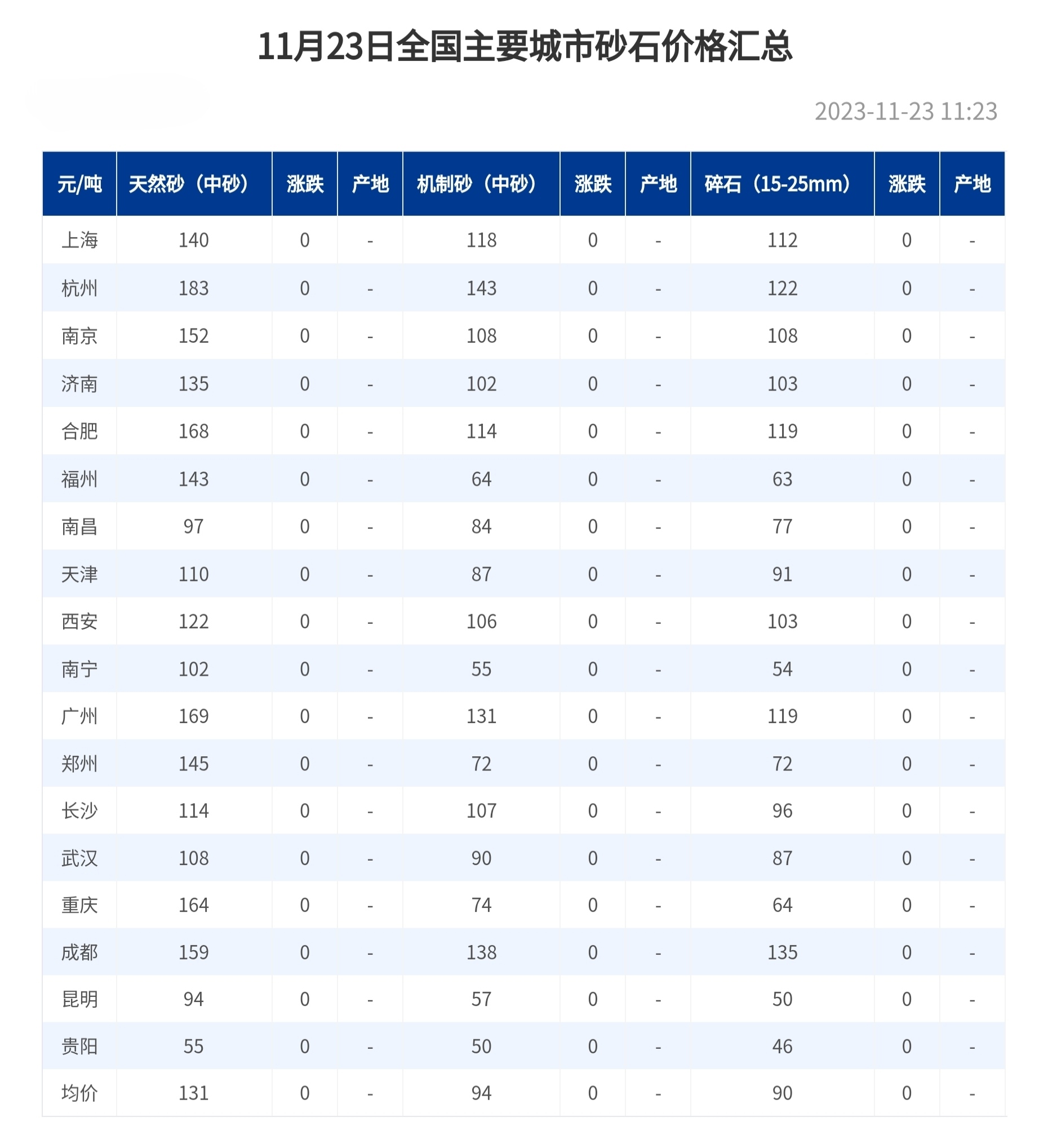 11月23日全国主要城市砂石价格汇总

2023-11-23 11:23

| 元/吨 | 天然砂（中砂） | 涨跌 | 产地 | 机制砂（中砂） | 涨跌 | 产地 | 碎石（15-25mm） | 涨跌 | 产地 |
|---|---|---|---|---|---|---|---|---|---|
| 上海 | 140 | 0 | - | 118 | 0 | - | 112 | 0 | - |
| 杭州 | 183 | 0 | - | 143 | 0 | - | 122 | 0 | - |
| 南京 | 152 | 0 | - | 108 | 0 | - | 108 | 0 | - |
| 济南 | 135 | 0 | - | 102 | 0 | - | 103 | 0 | - |
| 合肥 | 168 | 0 | - | 114 | 0 | - | 119 | 0 | - |
| 福州 | 143 | 0 | - | 64 | 0 | - | 63 | 0 | - |
| 南昌 | 97 | 0 | - | 84 | 0 | - | 77 | 0 | - |
| 天津 | 110 | 0 | - | 87 | 0 | - | 91 | 0 | - |
| 西安 | 122 | 0 | - | 106 | 0 | - | 103 | 0 | - |
| 南宁 | 102 | 0 | - | 55 | 0 | - | 54 | 0 | - |
| 广州 | 169 | 0 | - | 131 | 0 | - | 119 | 0 | - |
| 郑州 | 145 | 0 | - | 72 | 0 | - | 72 | 0 | - |
| 长沙 | 114 | 0 | - | 107 | 0 | - | 96 | 0 | - |
| 武汉 | 108 | 0 | - | 90 | 0 | - | 87 | 0 | - |
| 重庆 | 164 | 0 | - | 74 | 0 | - | 64 | 0 | - |
| 成都 | 159 | 0 | - | 138 | 0 | - | 135 | 0 | - |
| 昆明 | 94 | 0 | - | 57 | 0 | - | 50 | 0 | - |
| 贵阳 | 55 | 0 | - | 50 | 0 | - | 46 | 0 | - |
| 均价 | 131 | 0 | - | 94 | 0 | - | 90 | 0 | - |